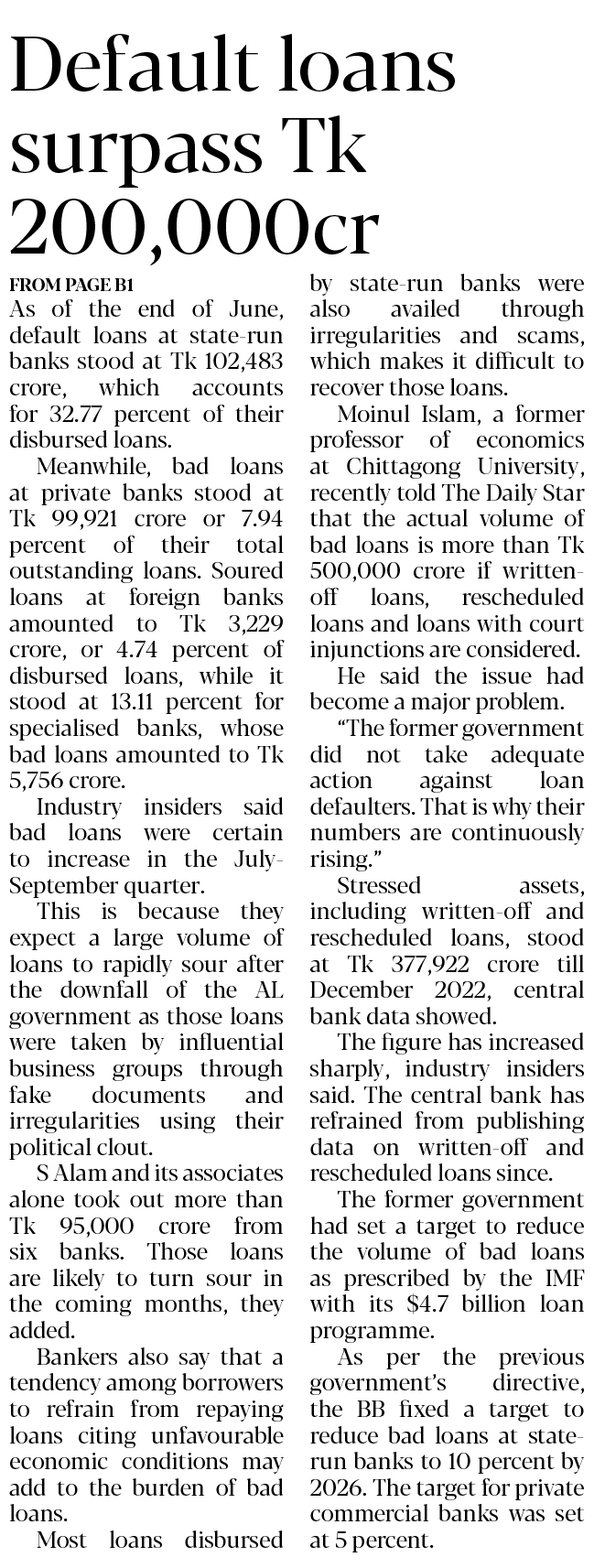 Default loans surpass Tk 200,000cr

FROM PAGE B1

As of the end of June, default loans at state-run banks stood at Tk 102,483 crore, which accounts for 32.77 percent of their disbursed loans.

Meanwhile, bad loans at private banks stood at Tk 99,921 crore or 7.94 percent of their total outstanding loans. Soured loans at foreign banks amounted to Tk 3,229 crore, or 4.74 percent of disbursed loans, while it stood at 13.11 percent for specialised banks, whose bad loans amounted to Tk 5,756 crore.

Industry insiders said bad loans were certain to increase in the July-September quarter.

This is because they expect a large volume of loans to rapidly sour after the downfall of the AL government as those loans were taken by influential business groups through fake documents and irregularities using their political clout.

S Alam and its associates alone took out more than Tk 95,000 crore from six banks. Those loans are likely to turn sour in the coming months, they added.

Bankers also say that a tendency among borrowers to refrain from repaying loans citing unfavourable economic conditions may add to the burden of bad loans.

Most loans disbursed by state-run banks were also availed through irregularities and scams, which makes it difficult to recover those loans.

Moinul Islam, a former professor of economics at Chittagong University, recently told The Daily Star that the actual volume of bad loans is more than Tk 500,000 crore if written-off loans, rescheduled loans and loans with court injunctions are considered.

He said the issue had become a major problem.

"The former government did not take adequate action against loan defaulters. That is why their numbers are continuously rising."

Stressed assets, including written-off and rescheduled loans, stood at Tk 377,922 crore till December 2022, central bank data showed.

The figure has increased sharply, industry insiders said. The central bank has refrained from publishing data on written-off and rescheduled loans since.

The former government had set a target to reduce the volume of bad loans as prescribed by the IMF with its $4.7 billion loan programme.

As per the previous government's directive, the BB fixed a target to reduce bad loans at state-run banks to 10 percent by 2026. The target for private commercial banks was set at 5 percent.